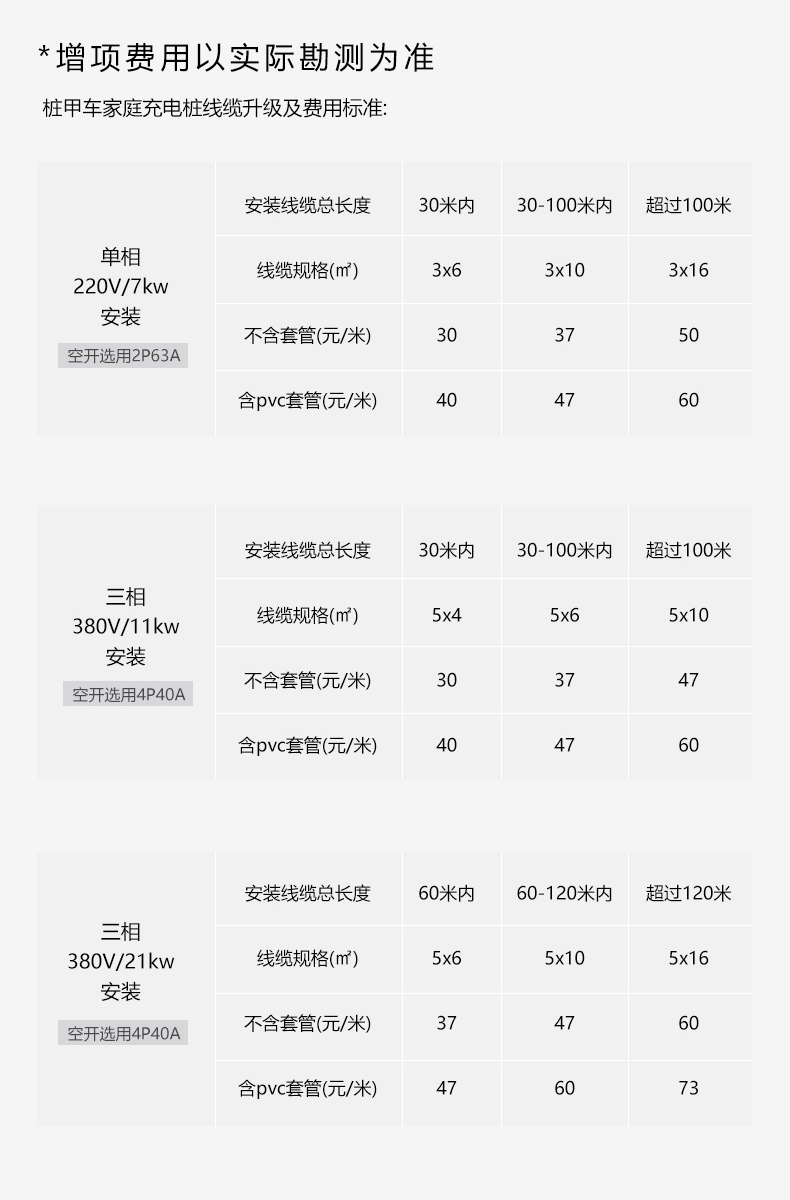 *增项费用以实际勘测为准

桩甲车家庭充电桩线缆升级及费用标准:

| 单相 220V/7kw 安装 空开选用2P63A | 安装线缆总长度 | 30米内 | 30-100米内 | 超过100米 |
|---|---|---|---|---|
| | 线缆规格(㎡) | 3x6 | 3x10 | 3x16 |
| | 不含套管(元/米) | 30 | 37 | 50 |
| | 含pvc套管(元/米) | 40 | 47 | 60 |

| 三相 380V/11kw 安装 空开选用4P40A | 安装线缆总长度 | 30米内 | 30-100米内 | 超过100米 |
|---|---|---|---|---|
| | 线缆规格(㎡) | 5x4 | 5x6 | 5x10 |
| | 不含套管(元/米) | 30 | 37 | 47 |
| | 含pvc套管(元/米) | 40 | 47 | 60 |

| 三相 380V/21kw 安装 空开选用4P40A | 安装线缆总长度 | 60米内 | 60-120米内 | 超过120米 |
|---|---|---|---|---|
| | 线缆规格(㎡) | 5x6 | 5x10 | 5x16 |
| | 不含套管(元/米) | 37 | 47 | 60 |
| | 含pvc套管(元/米) | 47 | 60 | 73 |